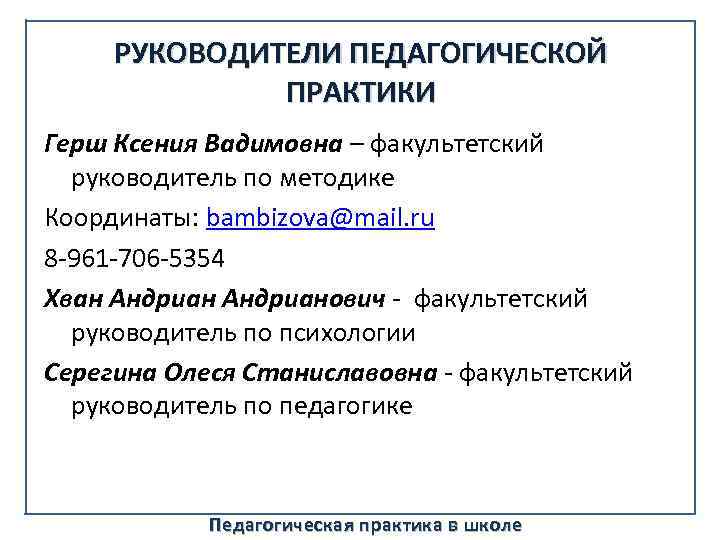 РУКОВОДИТЕЛИ ПЕДАГОГИЧЕСКОЙ ПРАКТИКИ

Герш Ксения Вадимовна – факультетский руководитель по методике

Координаты: bambizova@mail.ru

8-961-706-5354

Хван Андриан Андрианович - факультетский руководитель по психологии

Серегина Олеся Станиславовна - факультетский руководитель по педагогике

Педагогическая практика в школе